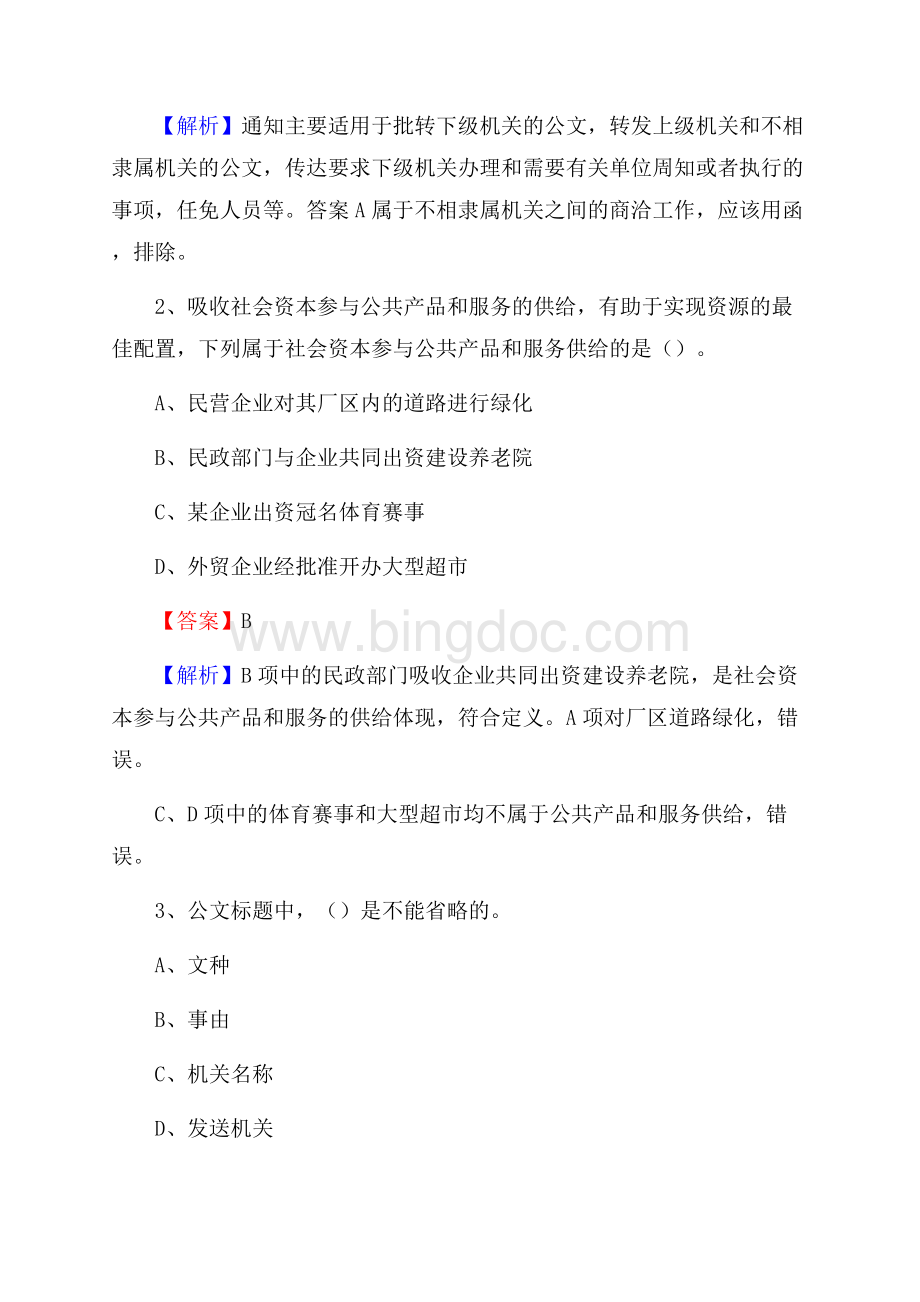 【解析】通知主要适用于批转下级机关的公文，转发上级机关和不相隶属机关的公文，传达要求下级机关办理和需要有关单位周知或者执行的事项，任免人员等。答案A属于不相隶属机关之间的商洽工作，应该用函，排除。

2、吸收社会资本参与公共产品和服务的供给，有助于实现资源的最佳配置，下列属于社会资本参与公共产品和服务供给的是（）。

A、民营企业对其厂区内的道路进行绿化

B、民政部门与企业共同出资建设养老院

C、某企业出资冠名体育赛事

D、外贸企业经批准开办大型超市

【答案】B

www.bingdoc.com

【解析】B项中的民政部门吸收企业共同出资建设养老院，是社会资本参与公共产品和服务的供给体现，符合定义。A项对厂区道路绿化，错误。

C、D项中的体育赛事和大型超市均不属于公共产品和服务供给，错误。

3、公文标题中，（）是不能省略的。

A、文种

B、事由

C、机关名称

D、发送机关